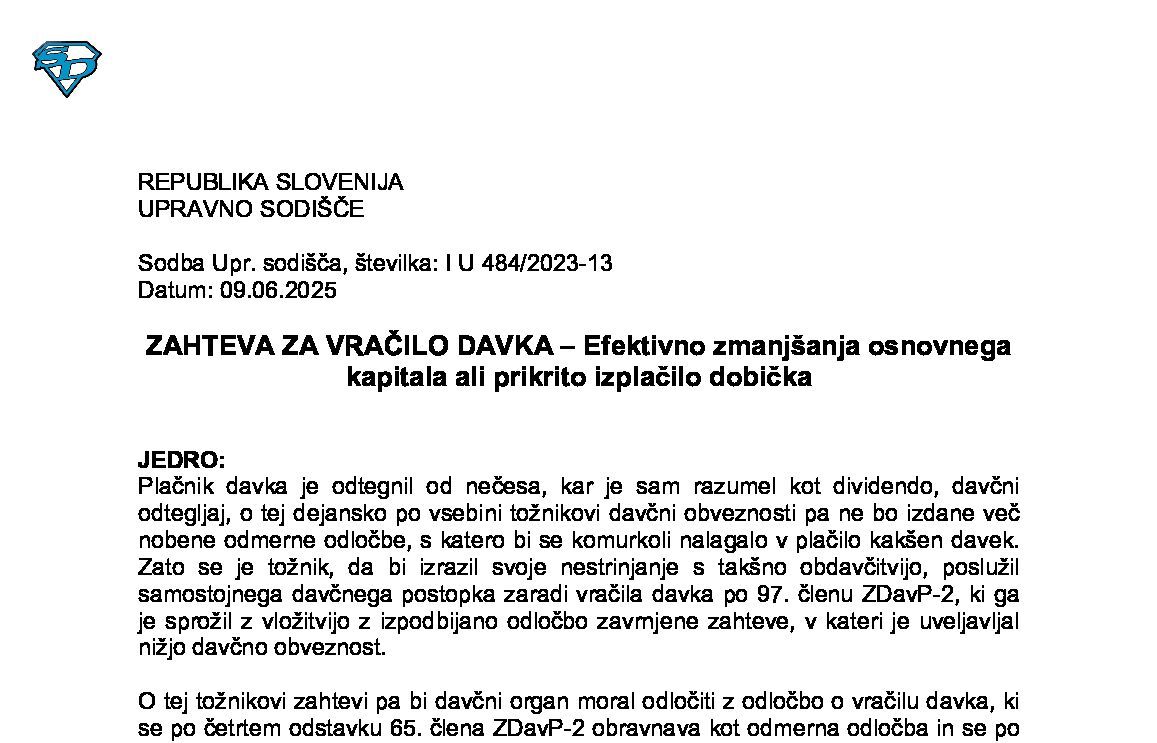 REPUBLIKA SLOVENIJA
UPRAVNO SODIŠČE

Sodba Upr. sodišča, številka: I U 484/2023-13
Datum: 09.06.2025

ZAHTEVA ZA VRAČILO DAVKA – Efektivno zmanjšanja osnovnega kapitala ali prikrito izplačilo dobička

JEDRO:
Plačnik davka je odtegnil od nečesa, kar je sam razumel kot dividendo, davčni odtegljaj, o tej dejansko po vsebini tožnikovi davčni obveznosti pa ne bo izdane več nobene odmerne odločbe, s katero bi se komurkoli nalagalo v plačilo kakšen davek. Zato se je tožnik, da bi izrazil svoje nestrinjanje s takšno obdavčitvijo, poslužil samostojnega davčnega postopka zaradi vračila davka po 97. členu ZDavP-2, ki ga je sprožil z vložitvijo z izpodbijano odločbo zavrnjene zahteve, v kateri je uveljavljal nižjo davčno obveznost.

O tej tožnikovi zahtevi pa bi davčni organ moral odločiti z odločbo o vračilu davka, ki se po četrtem odstavku 65. člena ZDavP-2 obravnava kot odmerna odločba in se po